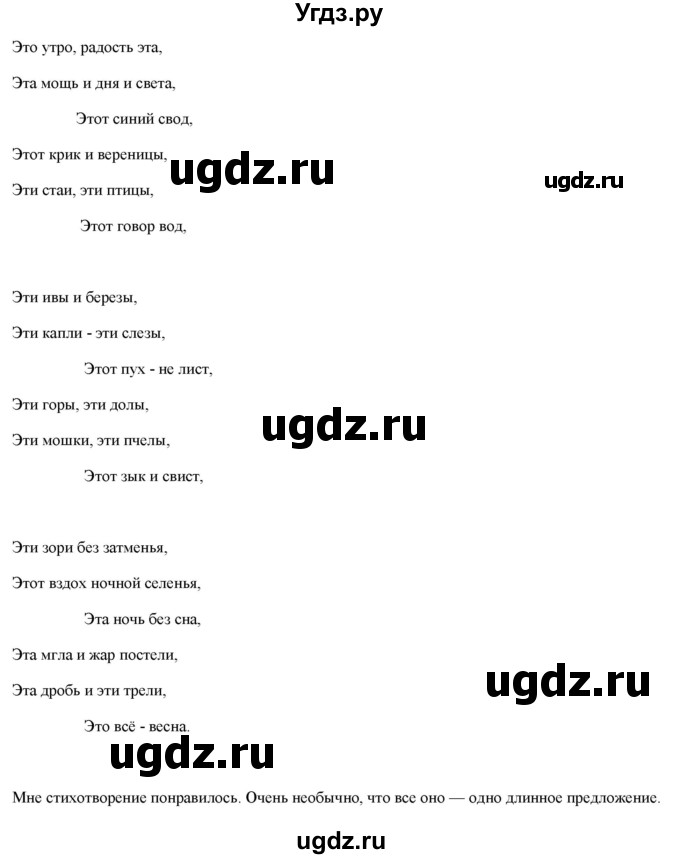 Угдз.ру

Это утро, радость эта,
Эта мощь и дня и света,
Этот синий свод,
Этот крик и вереницы,
ugdz.ru
ugdz.ru
Эти стаи, эти птицы,
Этот говор вод,

Эти ивы и березы,
Эти капли - эти слезы,
Этот пух - не лист,
Эти горы, эти долы,
ugdz.ru
Эти мошки, эти пчелы,
Этот зык и свист,

Эти зори без затменья,
Этот вздох ночной селенья,
Эта ночь без сна,
Эта мгла и жар постели,
ugdz.ru
Эта дробь и эти трели,
Это всё - весна.
ugdz.ru

Мне стихотворение понравилось. Очень необычно, что все оно — одно длинное предложение.

ugdz.ru